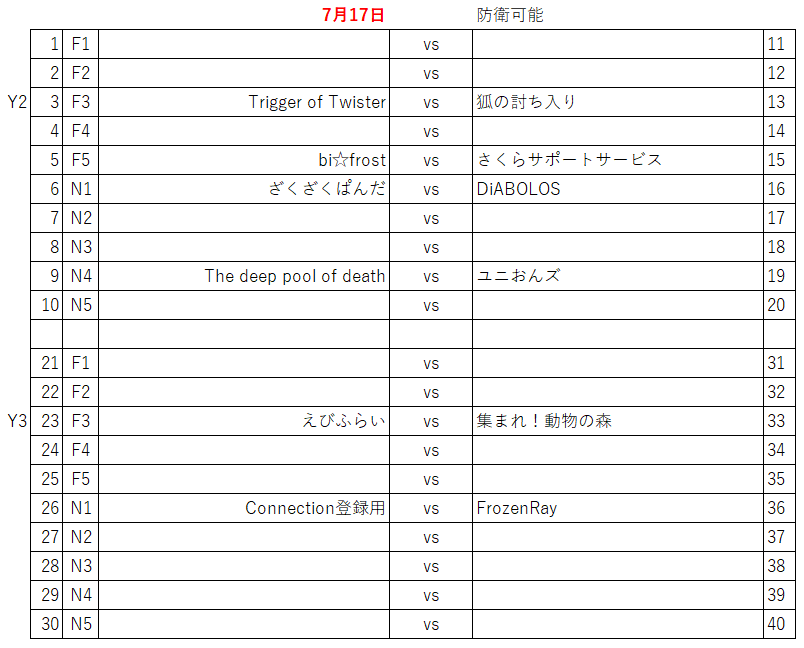 7月17日 防衛可能

| | | | | | | |
|---|---|---|---|---|---|---|
| | 1 | F1 | | vs | | 11 |
| | 2 | F2 | | vs | | 12 |
| Y2 | 3 | F3 | Trigger of Twister | vs | 狐の討ち入り | 13 |
| | 4 | F4 | | vs | | 14 |
| | 5 | F5 | bi☆frost | vs | さくらサポートサービス | 15 |
| | 6 | N1 | ざくざくぱんだ | vs | DiABOLOS | 16 |
| | 7 | N2 | | vs | | 17 |
| | 8 | N3 | | vs | | 18 |
| | 9 | N4 | The deep pool of death | vs | ユニおんズ | 19 |
| | 10 | N5 | | vs | | 20 |
| | | | | | | |
| | 21 | F1 | | vs | | 31 |
| | 22 | F2 | | vs | | 32 |
| Y3 | 23 | F3 | えびふらい | vs | 集まれ！動物の森 | 33 |
| | 24 | F4 | | vs | | 34 |
| | 25 | F5 | | vs | | 35 |
| | 26 | N1 | Connection登録用 | vs | FrozenRay | 36 |
| | 27 | N2 | | vs | | 37 |
| | 28 | N3 | | vs | | 38 |
| | 29 | N4 | | vs | | 39 |
| | 30 | N5 | | vs | | 40 |